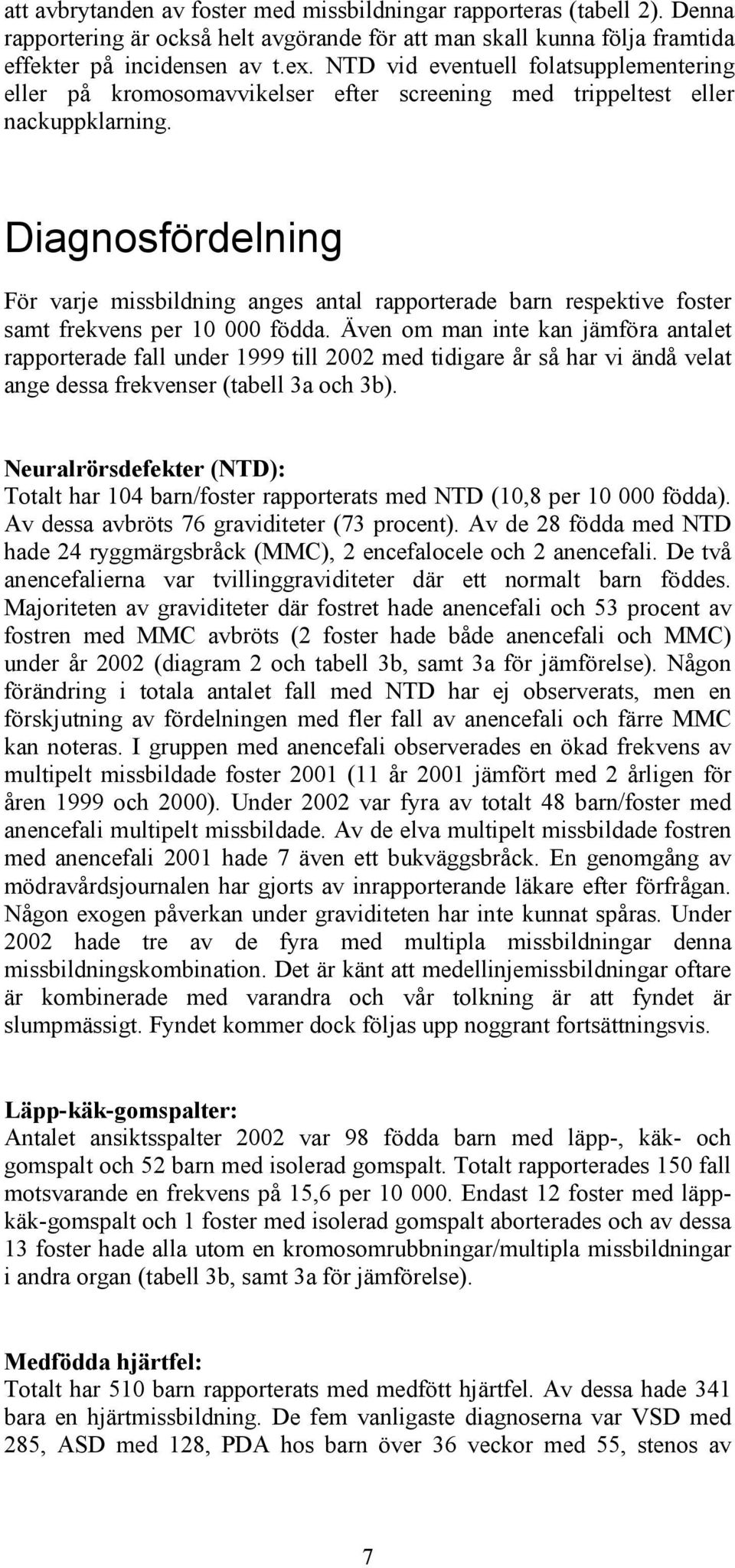 att avbrytanden av foster med missbildningar rapporteras (tabell 2). Denna rapportering är också helt avgörande för att man skall kunna följa framtida effekter på incidensen av t.ex. NTD vid eventuell folatsupplementering eller på kromosomavvikelser efter screening med trippeltest eller nackuppklarning.

Diagnosfördelning

För varje missbildning anges antal rapporterade barn respektive foster samt frekvens per 10 000 födda. Även om man inte kan jämföra antalet rapporterade fall under 1999 till 2002 med tidigare år så har vi ändå velat ange dessa frekvenser (tabell 3a och 3b).

Neuralrörsdefekter (NTD):
Totalt har 104 barn/foster rapporterats med NTD (10,8 per 10 000 födda). Av dessa avbröts 76 graviditeter (73 procent). Av de 28 födda med NTD hade 24 ryggmärgsbråck (MMC), 2 encefalocele och 2 anencefali. De två anencefalierna var tvillinggraviditeter där ett normalt barn föddes. Majoriteten av graviditeter där fostret hade anencefali och 53 procent av fostren med MMC avbröts (2 foster hade både anencefali och MMC) under år 2002 (diagram 2 och tabell 3b, samt 3a för jämförelse). Någon förändring i totala antalet fall med NTD har ej observerats, men en förskjutning av fördelningen med fler fall av anencefali och färre MMC kan noteras. I gruppen med anencefali observerades en ökad frekvens av multipelt missbildade foster 2001 (11 år 2001 jämfört med 2 årligen för åren 1999 och 2000). Under 2002 var fyra av totalt 48 barn/foster med anencefali multipelt missbildade. Av de elva multipelt missbildade fostren med anencefali 2001 hade 7 även ett bukväggsbråck. En genomgång av mödravårdsjournalen har gjorts av inrapporterande läkare efter förfrågan. Någon exogen påverkan under graviditeten har inte kunnat spåras. Under 2002 hade tre av de fyra med multipla missbildningar denna missbildningskombination. Det är känt att medellinjemissbildningar oftare är kombinerade med varandra och vår tolkning är att fyndet är slumpmässigt. Fyndet kommer dock följas upp noggrant fortsättningsvis.

Läpp-käk-gomspalter:
Antalet ansiktsspalter 2002 var 98 födda barn med läpp-, käk- och gomspalt och 52 barn med isolerad gomspalt. Totalt rapporterades 150 fall motsvarande en frekvens på 15,6 per 10 000. Endast 12 foster med läpp-käk-gomspalt och 1 foster med isolerad gomspalt aborterades och av dessa 13 foster hade alla utom en kromosomrubbningar/multipla missbildningar i andra organ (tabell 3b, samt 3a för jämförelse).

Medfödda hjärtfel:
Totalt har 510 barn rapporterats med medfött hjärtfel. Av dessa hade 341 bara en hjärtmissbildning. De fem vanligaste diagnoserna var VSD med 285, ASD med 128, PDA hos barn över 36 veckor med 55, stenos av

7